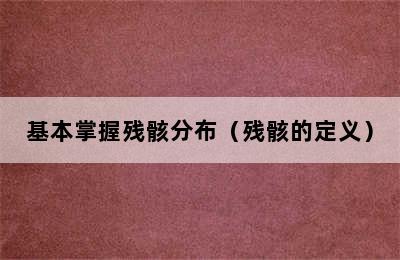 基本掌握残骸分布（残骸的定义）